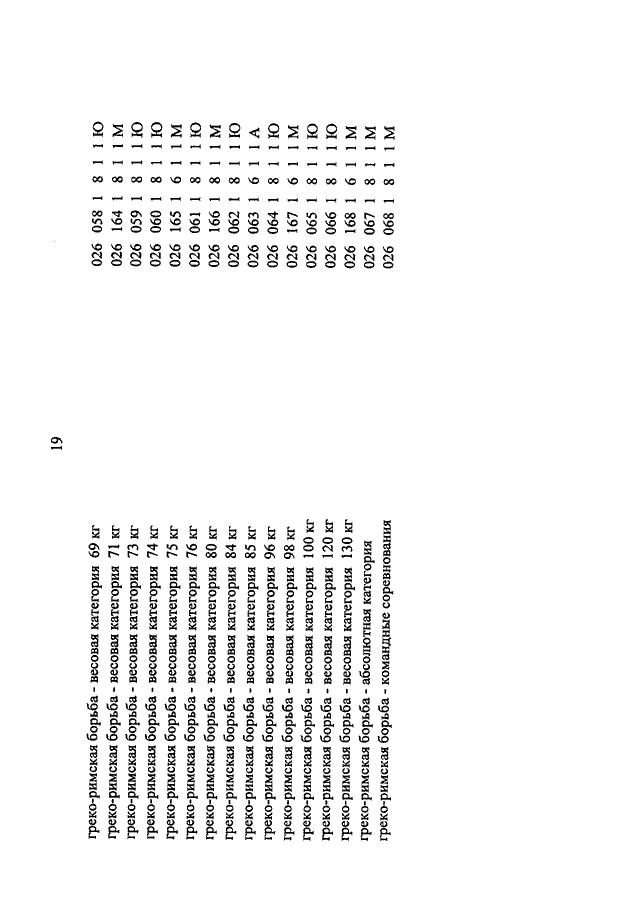 19

| | |
|---|---|
| греко-римская борьба - весовая категория 69 кг | 026 058 1 8 1 1 Ю |
| греко-римская борьба - весовая категория 71 кг | 026 164 1 8 1 1 М |
| греко-римская борьба - весовая категория 73 кг | 026 059 1 8 1 1 Ю |
| греко-римская борьба - весовая категория 74 кг | 026 060 1 8 1 1 Ю |
| греко-римская борьба - весовая категория 75 кг | 026 165 1 6 1 1 М |
| греко-римская борьба - весовая категория 76 кг | 026 061 1 8 1 1 Ю |
| греко-римская борьба - весовая категория 80 кг | 026 166 1 8 1 1 М |
| греко-римская борьба - весовая категория 84 кг | 026 062 1 8 1 1 Ю |
| греко-римская борьба - весовая категория 85 кг | 026 063 1 6 1 1 А |
| греко-римская борьба - весовая категория 96 кг | 026 064 1 8 1 1 Ю |
| греко-римская борьба - весовая категория 98 кг | 026 167 1 6 1 1 М |
| греко-римская борьба - весовая категория 100 кг | 026 065 1 8 1 1 Ю |
| греко-римская борьба - весовая категория 120 кг | 026 066 1 8 1 1 Ю |
| греко-римская борьба - весовая категория 130 кг | 026 168 1 6 1 1 М |
| греко-римская борьба - абсолютная категория | 026 067 1 8 1 1 М |
| греко-римская борьба - командные соревнования | 026 068 1 8 1 1 М |